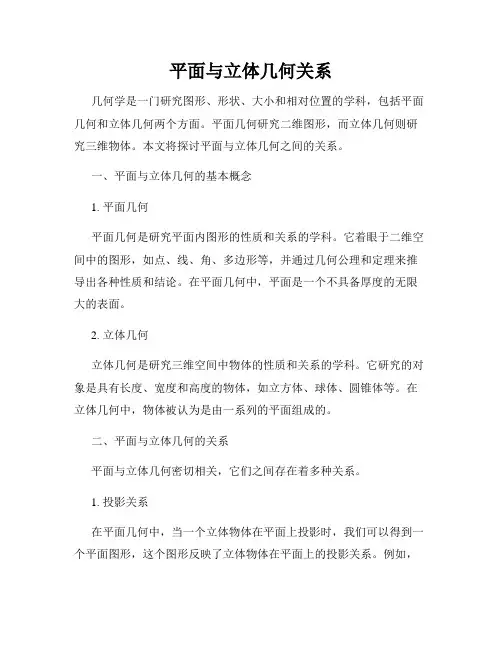 平面与立体几何关系

几何学是一门研究图形、形状、大小和相对位置的学科，包括平面几何和立体几何两个方面。平面几何研究二维图形，而立体几何则研究三维物体。本文将探讨平面与立体几何之间的关系。

一、平面与立体几何的基本概念

1. 平面几何

平面几何是研究平面内图形的性质和关系的学科。它着眼于二维空间中的图形，如点、线、角、多边形等，并通过几何公理和定理来推导出各种性质和结论。在平面几何中，平面是一个不具备厚度的无限大的表面。

2. 立体几何

立体几何是研究三维空间中物体的性质和关系的学科。它研究的对象是具有长度、宽度和高度的物体，如立方体、球体、圆锥体等。在立体几何中，物体被认为是由一系列的平面组成的。

二、平面与立体几何的关系

平面与立体几何密切相关，它们之间存在着多种关系。

1. 投影关系

在平面几何中，当一个立体物体在平面上投影时，我们可以得到一个平面图形，这个图形反映了立体物体在平面上的投影关系。例如，